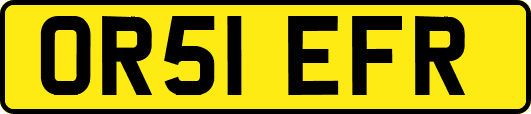 OR51 EFR